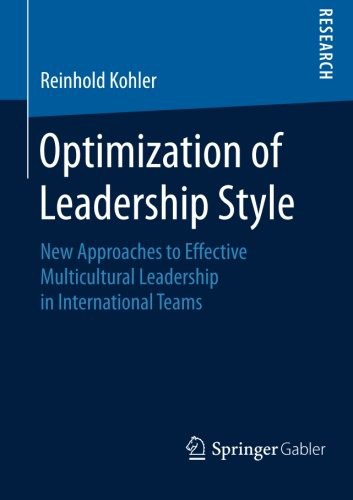 RESEARCH

Reinhold Kohler

Optimization of Leadership Style

New Approaches to Effective Multicultural Leadership in International Teams

Springer Gabler